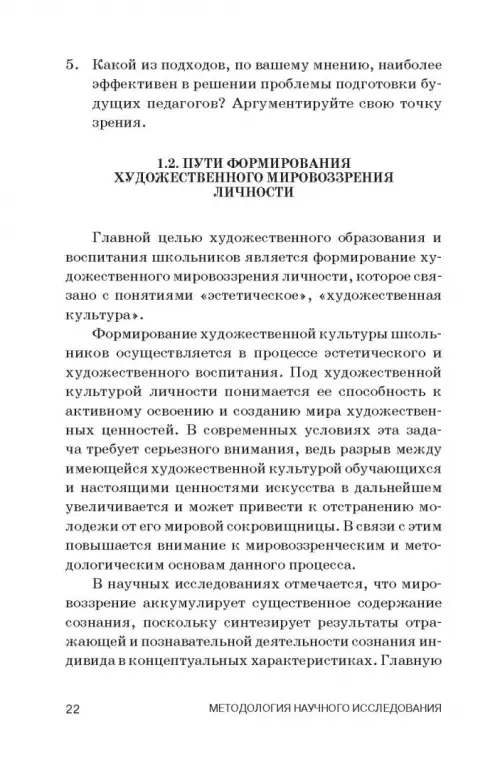 5. Какой из подходов, по вашему мнению, наиболее эффективен в решении проблемы подготовки будущих педагогов? Аргументируйте свою точку зрения.

1.2. ПУТИ ФОРМИРОВАНИЯ ХУДОЖЕСТВЕННОГО МИРОВОЗЗРЕНИЯ ЛИЧНОСТИ

Главной целью художественного образования и воспитания школьников является формирование художественного мировоззрения личности, которое связано с понятиями «эстетическое», «художественная культура».

Формирование художественной культуры школьников осуществляется в процессе эстетического и художественного воспитания. Под художественной культурой личности понимается ее способность к активному освоению и созданию мира художественных ценностей. В современных условиях эта задача требует серьезного внимания, ведь разрыв между имеющейся художественной культурой обучающихся и настоящими ценностями искусства в дальнейшем увеличивается и может привести к отстранению молодежи от его мировой сокровищницы. В связи с этим повышается внимание к мировоззренческим и методологическим основам данного процесса.

В научных исследованиях отмечается, что мировоззрение аккумулирует существенное содержание сознания, поскольку синтезирует результаты отражающей и познавательной деятельности сознания индивида в концептуальных характеристиках. Главную

22 МЕТОДОЛОГИЯ НАУЧНОГО ИССЛЕДОВАНИЯ